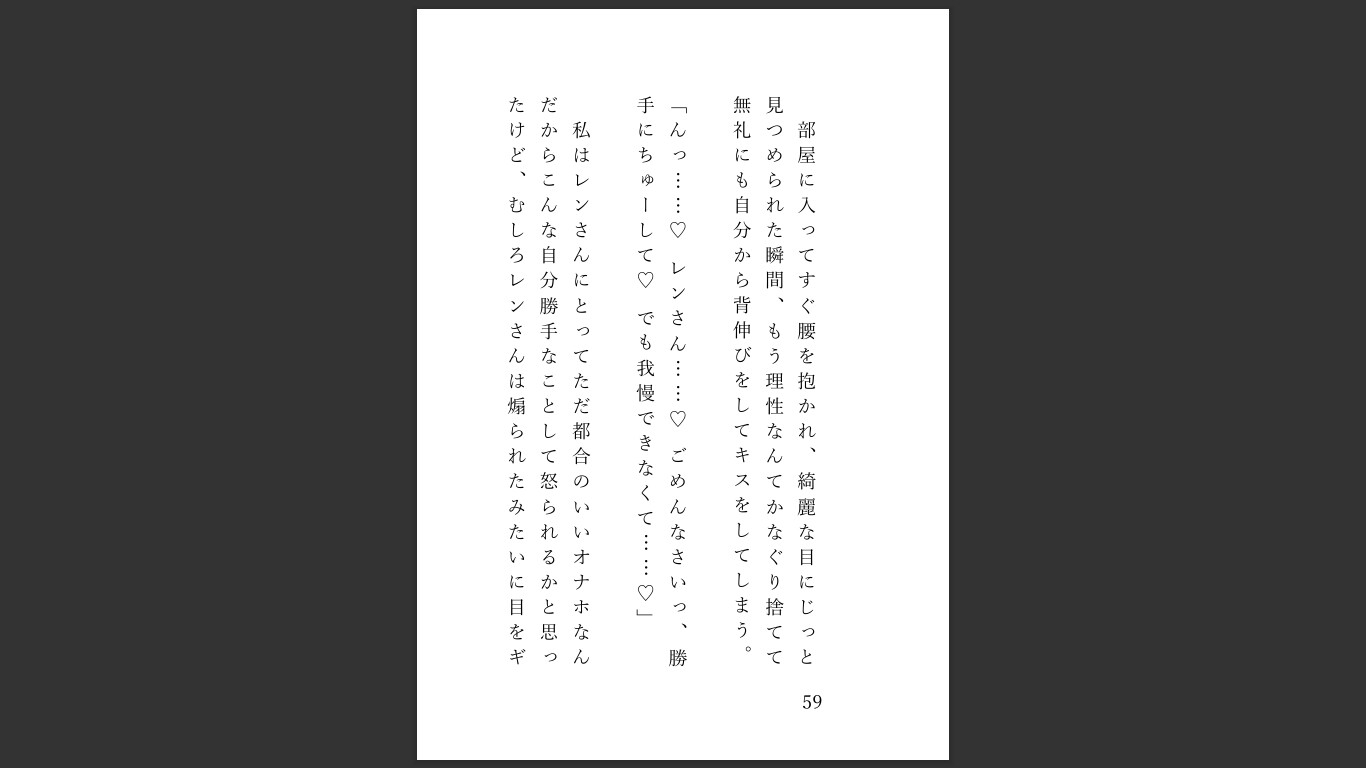 部屋に入ってすぐ腰を抱かれ、綺麗な目にじっと見つめられた瞬間、もう理性なんてかなぐり捨てて無礼にも自分から背伸びをしてキスをしてしまう。

「んっ……♡　レンさん……♡　ごめんなさいっ、勝手にちゅーして♡　でも我慢できなくて……♡」

私はレンさんにとってただ都合のいいオナホなんだからこんな自分勝手なことして怒られるかと思ったけど、むしろレンさんは煽られたみたいに目をギ

59